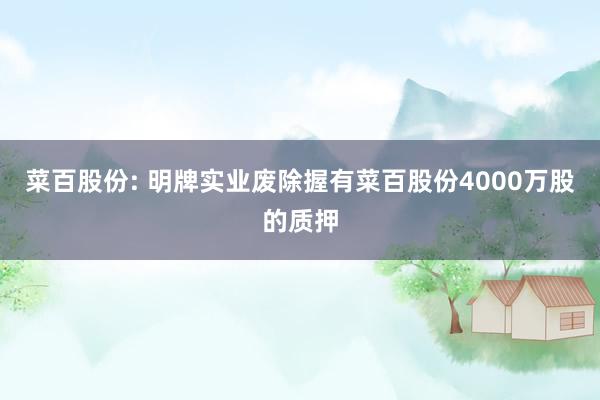 菜百股份: 明牌实业废除握有菜百股份4000万股的质押